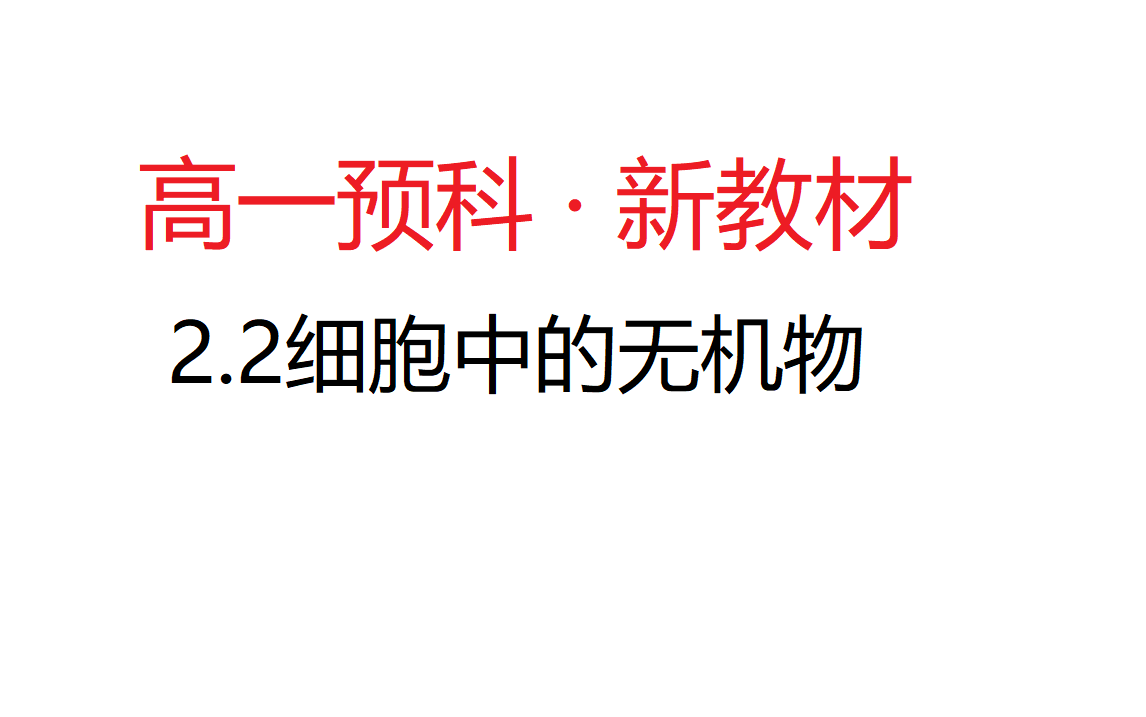 高一预科 · 新教材

2.2细胞中的无机物